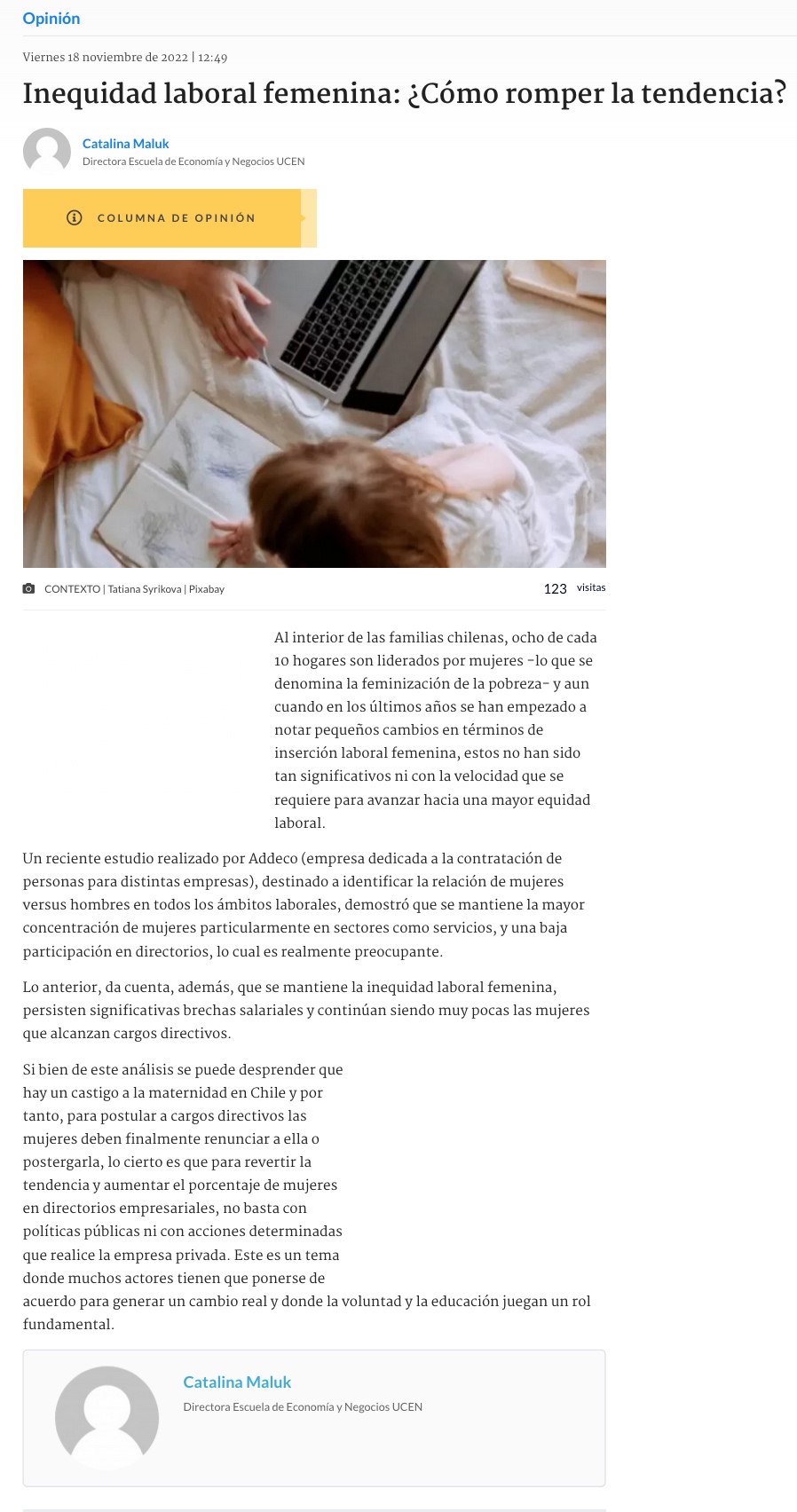 Opinión

Viernes 18 noviembre de 2022 | 12:49

Inequidad laboral femenina: ¿Cómo romper la tendencia?

Catalina Maluk
Directora Escuela de Economía y Negocios UCEN

COLUMNA DE OPINIÓN

CONTEXTO | Tatiana Syrikova | Pixabay

123 visitas

Al interior de las familias chilenas, ocho de cada 10 hogares son liderados por mujeres -lo que se denomina la feminización de la pobreza- y aun cuando en los últimos años se han empezado a notar pequeños cambios en términos de inserción laboral femenina, estos no han sido tan significativos ni con la velocidad que se requiere para avanzar hacia una mayor equidad laboral.

Un reciente estudio realizado por Addeco (empresa dedicada a la contratación de personas para distintas empresas), destinado a identificar la relación de mujeres versus hombres en todos los ámbitos laborales, demostró que se mantiene la mayor concentración de mujeres particularmente en sectores como servicios, y una baja participación en directorios, lo cual es realmente preocupante.

Lo anterior, da cuenta, además, que se mantiene la inequidad laboral femenina, persisten significativas brechas salariales y continúan siendo muy pocas las mujeres que alcanzan cargos directivos.

Si bien de este análisis se puede desprender que hay un castigo a la maternidad en Chile y por tanto, para postular a cargos directivos las mujeres deben finalmente renunciar a ella o postergarla, lo cierto es que para revertir la tendencia y aumentar el porcentaje de mujeres en directorios empresariales, no basta con políticas públicas ni con acciones determinadas que realice la empresa privada. Este es un tema donde muchos actores tienen que ponerse de acuerdo para generar un cambio real y donde la voluntad y la educación juegan un rol fundamental.

Catalina Maluk
Directora Escuela de Economía y Negocios UCEN